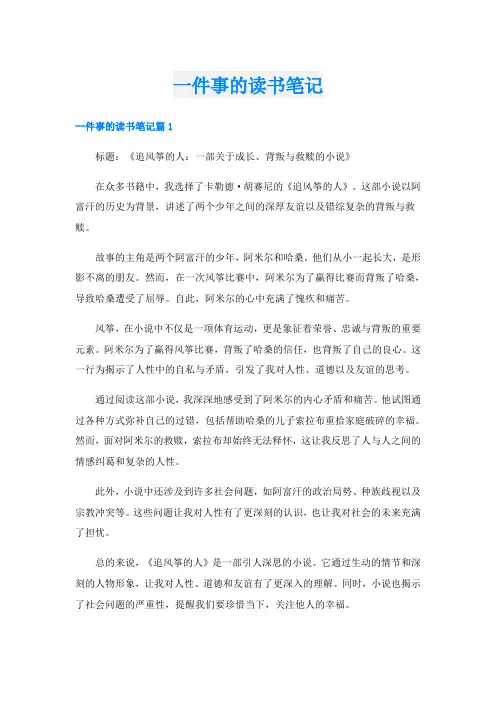 一件事的读书笔记

一件事的读书笔记篇 1

标题：《追风筝的人：一部关于成长、背叛与救赎的小说》

在众多书籍中，我选择了卡勒德·胡赛尼的《追风筝的人》。这部小说以阿富汗的历史为背景，讲述了两个少年之间的深厚友谊以及错综复杂的背叛与救赎。

故事的主角是两个阿富汗的少年，阿米尔和哈桑。他们从小一起长大，是形影不离的朋友。然而，在一次风筝比赛中，阿米尔为了赢得比赛而背叛了哈桑，导致哈桑遭受了屈辱。自此，阿米尔的心中充满了愧疚和痛苦。

风筝，在小说中不仅是一项体育运动，更是象征着荣誉、忠诚与背叛的重要元素。阿米尔为了赢得风筝比赛，背叛了哈桑的信任，也背叛了自己的良心。这一行为揭示了人性中的自私与矛盾，引发了我对人性、道德以及友谊的思考。

通过阅读这部小说，我深深地感受到了阿米尔的内心矛盾和痛苦。他试图通过各种方式弥补自己的过错，包括帮助哈桑的儿子索拉布重拾家庭破碎的幸福。然而，面对阿米尔的救赎，索拉布却始终无法释怀，这让我反思了人与人之间的情感纠葛和复杂的人性。

此外，小说中还涉及到许多社会问题，如阿富汗的政治局势、种族歧视以及宗教冲突等。这些问题让我对人性有了更深刻的认识，也让我对社会的未来充满了担忧。

总的来说，《追风筝的人》是一部引人深思的小说。它通过生动的情节和深刻的人物形象，让我对人性、道德和友谊有了更深入的理解。同时，小说也揭示了社会问题的严重性，提醒我们要珍惜当下，关注他人的幸福。